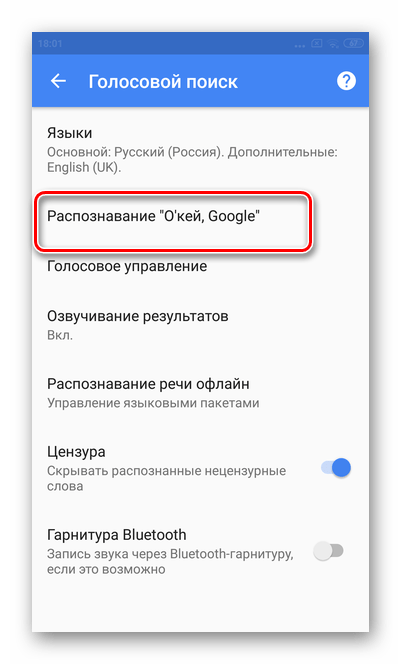 18:01 67

Голосовой поиск

Языки
Основной: Русский (Россия). Дополнительные: English (UK).

Распознавание "О'кей, Google"

Голосовое управление

Озвучивание результатов
Вкл.

Распознавание речи офлайн
Управление языковыми пакетами

Цензура
Скрывать распознанные нецензурные слова

Гарнитура Bluetooth
Запись звука через Bluetooth-гарнитуру, если это возможно